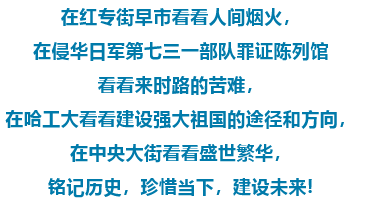 在红专街早市看看人间烟火，
在侵华日军第七三一部队罪证陈列馆
看看来时路的苦难，
在哈工大看看建设强大祖国的途径和方向，
在中央大街看看盛世繁华，
铭记历史，珍惜当下，建设未来！